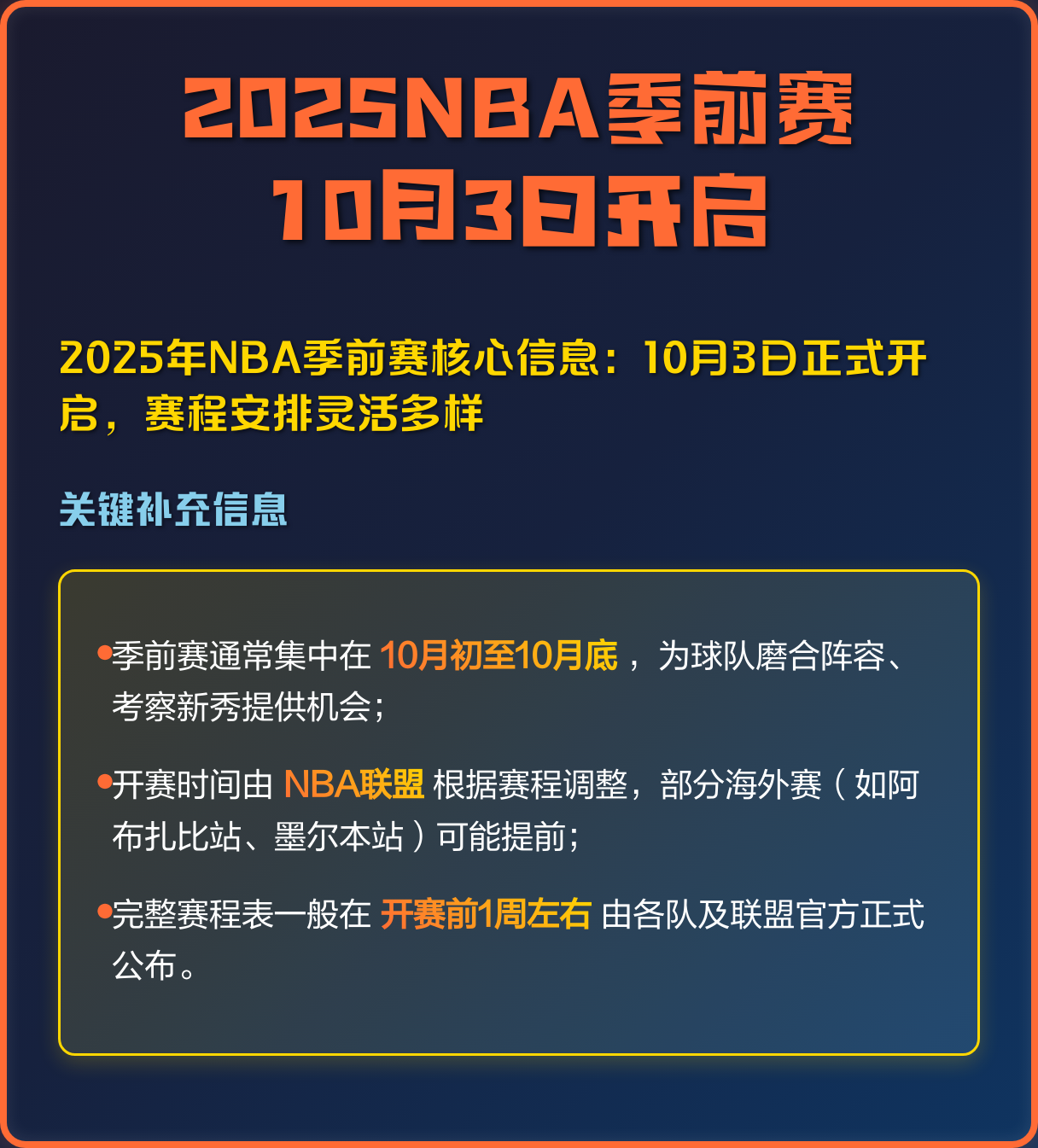 2025NBA季前赛
10月3日开启

2025年NBA季前赛核心信息：10月3日正式开启，赛程安排灵活多样

关键补充信息

•季前赛通常集中在 10月初至10月底，为球队磨合阵容、考察新秀提供机会；

•开赛时间由 NBA联盟 根据赛程调整，部分海外赛（如阿布扎比站、墨尔本站）可能提前；

•完整赛程表一般在 开赛前1周左右 由各队及联盟官方正式公布。